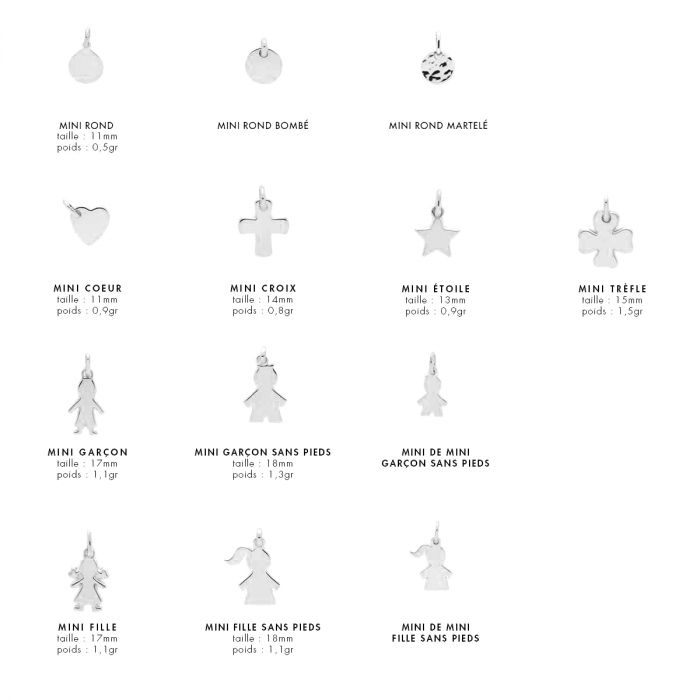 MINI ROND
taille : 11mm
poids : 0,5gr

MINI ROND BOMBÉ

MINI ROND MARTELÉ

MINI COEUR
taille : 11mm
poids : 0,9gr

MINI CROIX
taille : 14mm
poids : 0,8gr

MINI ÉTOILE
taille : 13mm
poids : 0,9gr

MINI TRÈFLE
taille : 15mm
poids : 1,5gr

MINI GARÇON
taille : 17mm
poids : 1,1gr

MINI GARÇON SANS PIEDS
taille : 18mm
poids : 1,3gr

MINI DE MINI
GARÇON SANS PIEDS

MINI FILLE
taille : 17mm
poids : 1,1gr

MINI FILLE SANS PIEDS
taille : 18mm
poids : 1,1gr

MINI DE MINI
FILLE SANS PIEDS